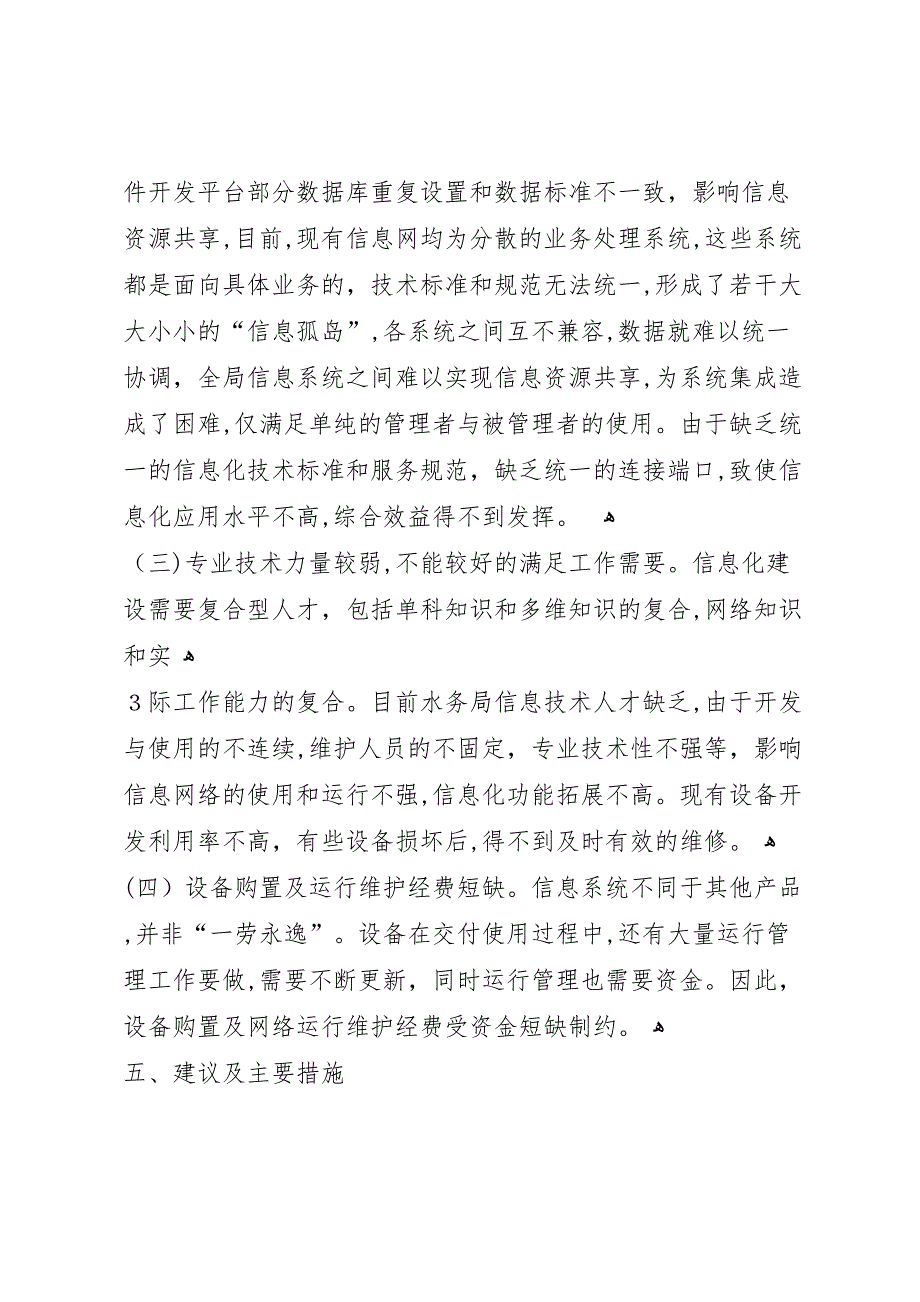 件开发平台部分数据库重复设置和数据标准不一致，影响信息资源共享,目前,现有信息网均为分散的业务处理系统,这些系统都是面向具体业务的，技术标准和规范无法统一,形成了若干大大小小的“信息孤岛”,各系统之间互不兼容,数据就难以统一协调，全局信息系统之间难以实现信息资源共享,为系统集成造成了困难,仅满足单纯的管理者与被管理者的使用。由于缺乏统一的信息化技术标准和服务规范，缺乏统一的连接端口,致使信息化应用水平不高,综合效益得不到发挥。

（三)专业技术力量较弱,不能较好的满足工作需要。信息化建设需要复合型人才，包括单科知识和多维知识的复合,网络知识和实

3际工作能力的复合。目前水务局信息技术人才缺乏,由于开发与使用的不连续,维护人员的不固定，专业技术性不强等，影响信息网络的使用和运行不强,信息化功能拓展不高。现有设备开发利用率不高，有些设备损坏后,得不到及时有效的维修。

(四）设备购置及运行维护经费短缺。信息系统不同于其他产品,并非“一劳永逸”。设备在交付使用过程中,还有大量运行管理工作要做,需要不断更新，同时运行管理也需要资金。因此，设备购置及网络运行维护经费受资金短缺制约。

五、建议及主要措施